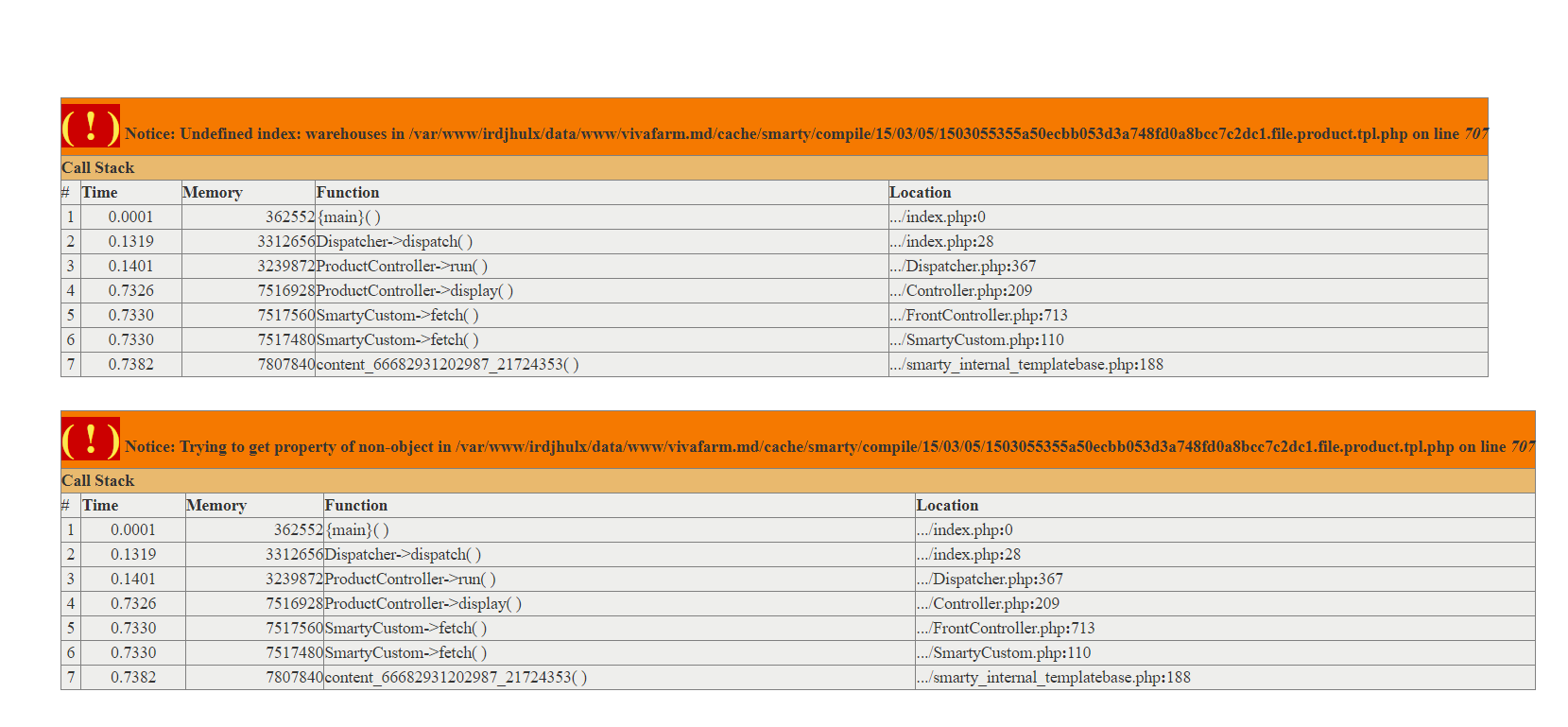 ( ! ) Notice: Undefined index: warehouses in /var/www/irdjhulx/data/www/vivafarm.md/cache/smarty/compile/15/03/05/1503055355a50ecbb053d3a748fd0a8bcc7c2dc1.file.product.tpl.php on line 707

Call Stack

| # | Time | Memory | Function | Location |
|---|---|---|---|---|
| 1 | 0.0001 | 362552 | {main}( ) | .../index.php:0 |
| 2 | 0.1319 | 3312656 | Dispatcher->dispatch( ) | .../index.php:28 |
| 3 | 0.1401 | 3239872 | ProductController->run( ) | .../Dispatcher.php:367 |
| 4 | 0.7326 | 7516928 | ProductController->display( ) | .../Controller.php:209 |
| 5 | 0.7330 | 7517560 | SmartyCustom->fetch( ) | .../FrontController.php:713 |
| 6 | 0.7330 | 7517480 | SmartyCustom->fetch( ) | .../SmartyCustom.php:110 |
| 7 | 0.7382 | 7807840 | content_66682931202987_21724353( ) | .../smarty_internal_templatebase.php:188 |

( ! ) Notice: Trying to get property of non-object in /var/www/irdjhulx/data/www/vivafarm.md/cache/smarty/compile/15/03/05/1503055355a50ecbb053d3a748fd0a8bcc7c2dc1.file.product.tpl.php on line 707

Call Stack

| # | Time | Memory | Function | Location |
|---|---|---|---|---|
| 1 | 0.0001 | 362552 | {main}( ) | .../index.php:0 |
| 2 | 0.1319 | 3312656 | Dispatcher->dispatch( ) | .../index.php:28 |
| 3 | 0.1401 | 3239872 | ProductController->run( ) | .../Dispatcher.php:367 |
| 4 | 0.7326 | 7516928 | ProductController->display( ) | .../Controller.php:209 |
| 5 | 0.7330 | 7517560 | SmartyCustom->fetch( ) | .../FrontController.php:713 |
| 6 | 0.7330 | 7517480 | SmartyCustom->fetch( ) | .../SmartyCustom.php:110 |
| 7 | 0.7382 | 7807840 | content_66682931202987_21724353( ) | .../smarty_internal_templatebase.php:188 |